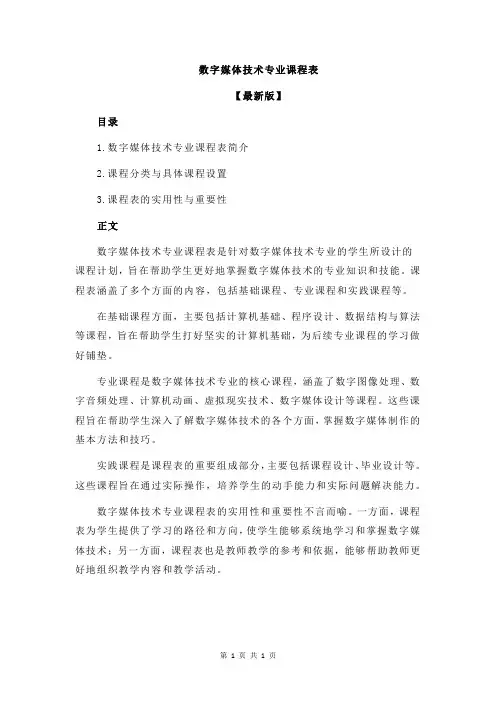 数字媒体技术专业课程表

【最新版】

目录

1.数字媒体技术专业课程表简介

2.课程分类与具体课程设置

3.课程表的实用性与重要性

正文

数字媒体技术专业课程表是针对数字媒体技术专业的学生所设计的课程计划，旨在帮助学生更好地掌握数字媒体技术的专业知识和技能。课程表涵盖了多个方面的内容，包括基础课程、专业课程和实践课程等。

在基础课程方面，主要包括计算机基础、程序设计、数据结构与算法等课程，旨在帮助学生打好坚实的计算机基础，为后续专业课程的学习做好铺垫。

专业课程是数字媒体技术专业的核心课程，涵盖了数字图像处理、数字音频处理、计算机动画、虚拟现实技术、数字媒体设计等课程。这些课程旨在帮助学生深入了解数字媒体技术的各个方面，掌握数字媒体制作的基本方法和技巧。

实践课程是课程表的重要组成部分，主要包括课程设计、毕业设计等。这些课程旨在通过实际操作，培养学生的动手能力和实际问题解决能力。

数字媒体技术专业课程表的实用性和重要性不言而喻。一方面，课程表为学生提供了学习的路径和方向，使学生能够系统地学习和掌握数字媒体技术；另一方面，课程表也是教师教学的参考和依据，能够帮助教师更好地组织教学内容和教学活动。

第 1 页 共 1 页